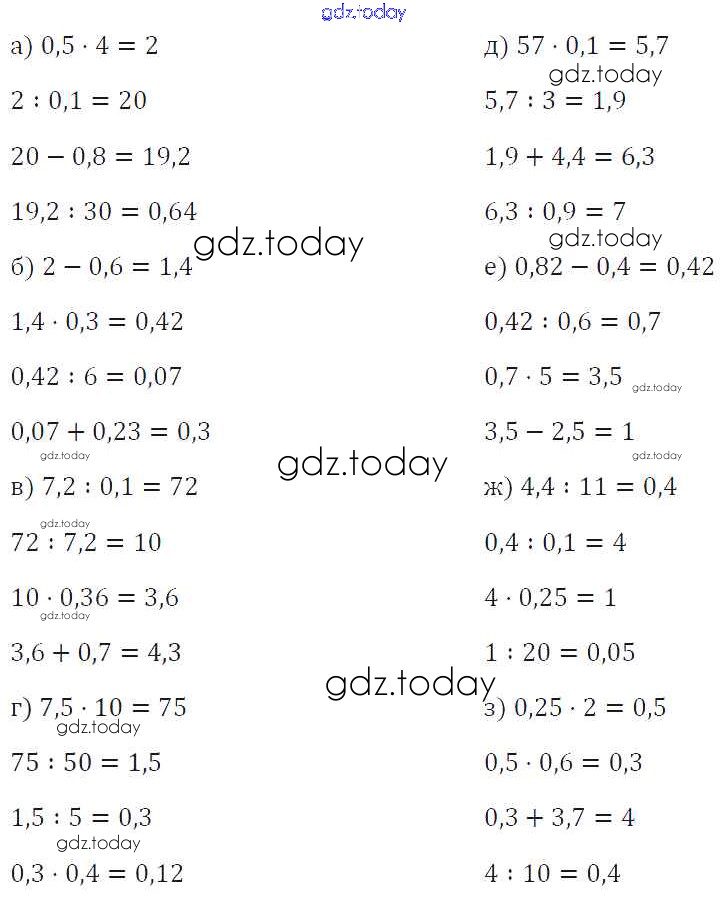 gdz.today

а) $0,5 \cdot 4 = 2$

$2 : 0,1 = 20$

$20 - 0,8 = 19,2$

$19,2 : 30 = 0,64$

gdz.today

б) $2 - 0,6 = 1,4$

$1,4 \cdot 0,3 = 0,42$

$0,42 : 6 = 0,07$

$0,07 + 0,23 = 0,3$

gdz.today

в) $7,2 : 0,1 = 72$

gdz.today

$72 : 7,2 = 10$

$10 \cdot 0,36 = 3,6$

gdz.today

$3,6 + 0,7 = 4,3$

г) $7,5 \cdot 10 = 75$

gdz.today

$75 : 50 = 1,5$

$1,5 : 5 = 0,3$

gdz.today

$0,3 \cdot 0,4 = 0,12$

д) $57 \cdot 0,1 = 5,7$

gdz.today

$5,7 : 3 = 1,9$

$1,9 + 4,4 = 6,3$

$6,3 : 0,9 = 7$

gdz.today

е) $0,82 - 0,4 = 0,42$

$0,42 : 0,6 = 0,7$

$0,7 \cdot 5 = 3,5$

gdz.today

$3,5 - 2,5 = 1$

gdz.today

gdz.today

ж) $4,4 : 11 = 0,4$

$0,4 : 0,1 = 4$

$4 \cdot 0,25 = 1$

$1 : 20 = 0,05$

gdz.today

з) $0,25 \cdot 2 = 0,5$

$0,5 \cdot 0,6 = 0,3$

$0,3 + 3,7 = 4$

$4 : 10 = 0,4$